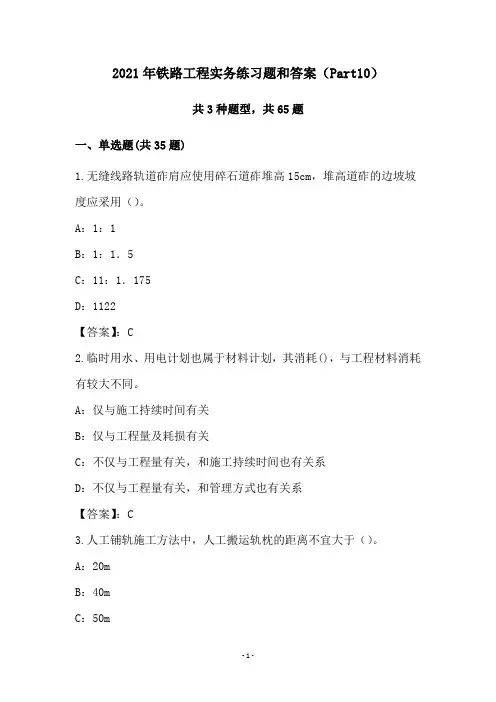 2021年铁路工程实务练习题和答案（Part10）

共3种题型，共65题

一、单选题(共35题)

1.无缝线路轨道砟肩应使用碎石道砟堆高15cm，堆高道砟的边坡坡度应采用（）。

A：1：1

B：1：1.5

C：11：1.175

D：1122

【答案】：C

2.临时用水、用电计划也属于材料计划，其消耗()，与工程材料消耗有较大不同。

A：仅与施工持续时间有关

B：仅与工程量及耗损有关

C：不仅与工程量有关，和施工持续时间也有关系

D：不仅与工程量有关，和管理方式也有关系

【答案】：C

3.人工铺轨施工方法中，人工搬运轨枕的距离不宜大于（）。

A：20m

B：40m

C：50m

-1-